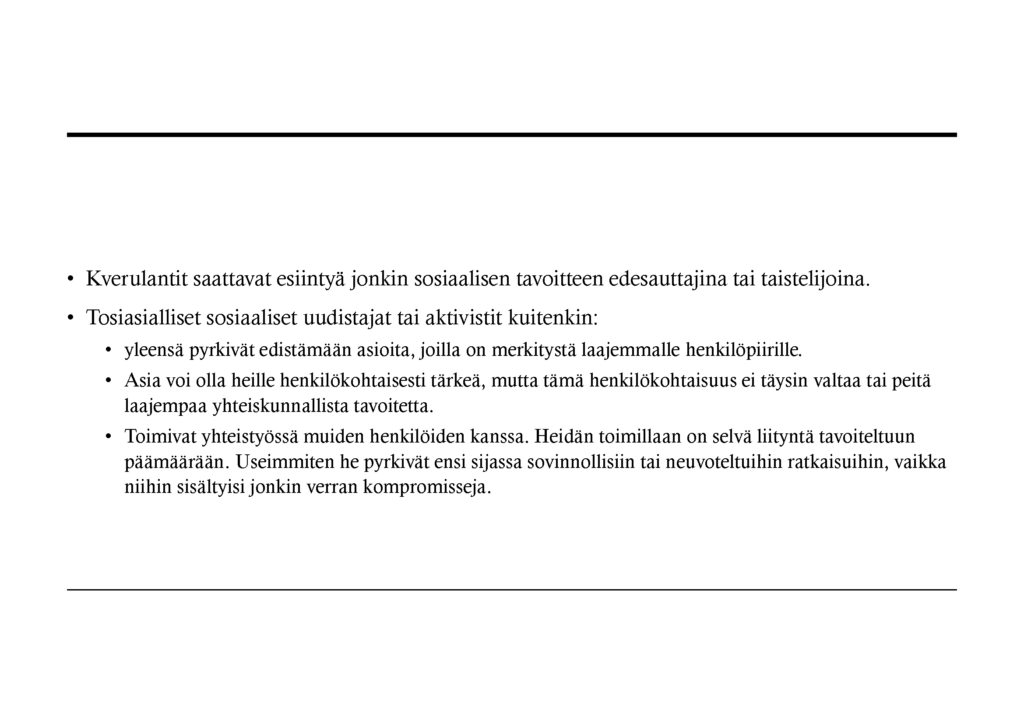 • Kverulantit saattavat esiintyä jonkin sosiaalisen tavoitteen edesauttajina tai taistelijoina.

• Tosiasialliset sosiaaliset uudistajat tai aktivistit kuitenkin:

• yleensä pyrkivät edistämään asioita, joilla on merkitystä laajemmalle henkilöpiirille.

• Asia voi olla heille henkilökohtaisesti tärkeä, mutta tämä henkilökohtaisuus ei täysin valtaa tai peitä laajempaa yhteiskunnallista tavoitetta.

• Toimivat yhteistyössä muiden henkilöiden kanssa. Heidän toimillaan on selvä liityntä tavoiteltuun päämäärään. Useimmiten he pyrkivät ensi sijassa sovinnollisiin tai neuvoteltuihin ratkaisuihin, vaikka niihin sisältyisi jonkin verran kompromisseja.